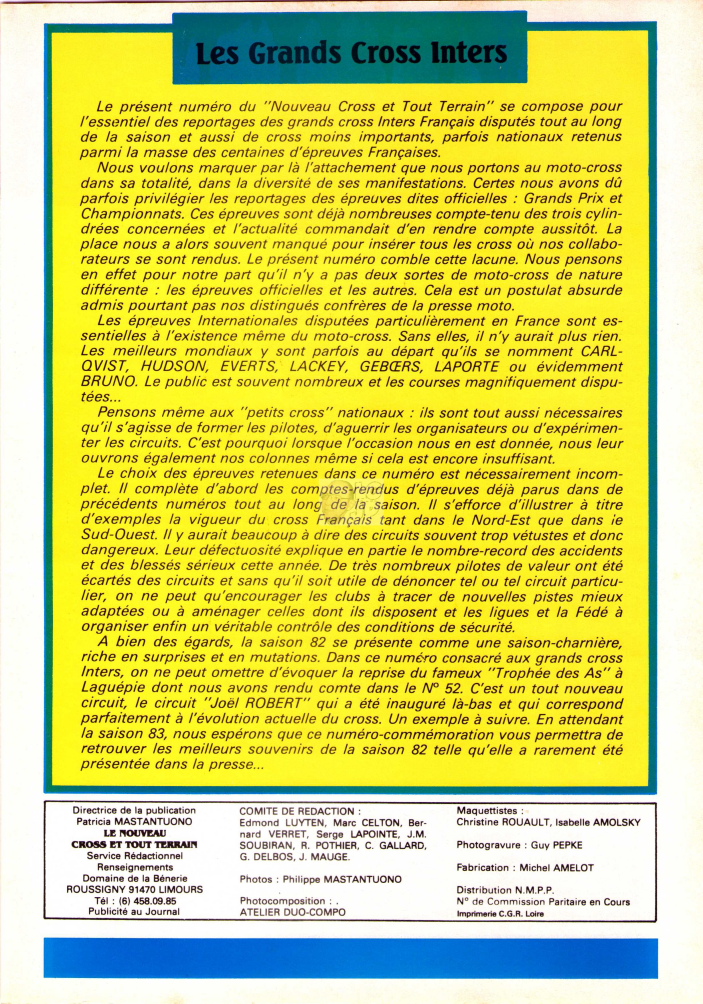 Les Grands Cross Inters

Le présent numéro du "Nouveau Cross et Tout Terrain" se compose pour l'essentiel des reportages des grands cross Inters Français disputés tout au long de la saison et aussi de cross moins importants, parfois nationaux retenus parmi la masse des centaines d'épreuves Françaises.

Nous voulons marquer par là l'attachement que nous portons au moto-cross dans sa totalité, dans la diversité de ses manifestations. Certes nous avons dû parfois privilégier les reportages des épreuves dites officielles : Grands Prix et Championnats. Ces épreuves sont déjà nombreuses compte-tenu des trois cylindrées concernées et l'actualité commandait d'en rendre compte aussitôt. La place nous a alors souvent manqué pour insérer tous les cross où nos collaborateurs se sont rendus. Le présent numéro comble cette lacune. Nous pensons en effet pour notre part qu'il n'y a pas deux sortes de moto-cross de nature différente : les épreuves officielles et les autres. Cela est un postulat absurde admis pourtant pas nos distingués confrères de la presse moto.

Les épreuves Internationales disputées particulièrement en France sont essentielles à l'existence même du moto-cross. Sans elles, il n'y aurait plus rien. Les meilleurs mondiaux y sont parfois au départ qu'ils se nomment CARLQVIST, HUDSON, EVERTS, LACKEY, GEBŒRS, LAPORTE ou évidemment BRUNO. Le public est souvent nombreux et les courses magnifiquement disputées...

Pensons même aux "petits cross" nationaux : ils sont tout aussi nécessaires qu'il s'agisse de former les pilotes, d'aguerrir les organisateurs ou d'expérimenter les circuits. C'est pourquoi lorsque l'occasion nous en est donnée, nous leur ouvrons également nos colonnes même si cela est encore insuffisant.

Le choix des épreuves retenues dans ce numéro est nécessairement incomplet. Il complète d'abord les comptes-rendus d'épreuves déjà parus dans de précédents numéros tout au long de la saison. Il s'efforce d'illustrer à titre d'exemples la vigueur du cross Français tant dans le Nord-Est que dans le Sud-Ouest. Il y aurait beaucoup à dire des circuits souvent trop vétustes et donc dangereux. Leur défectuosité explique en partie le nombre-record des accidents et des blessés sérieux cette année. De très nombreux pilotes de valeur ont été écartés des circuits et sans qu'il soit utile de dénoncer tel ou tel circuit particulier, on ne peut qu'encourager les clubs à tracer de nouvelles pistes mieux adaptées ou à aménager celles dont ils disposent et les ligues et la Fédé à organiser enfin un véritable contrôle des conditions de sécurité.

A bien des égards, la saison 82 se présente comme une saison-charnière, riche en surprises et en mutations. Dans ce numéro consacré aux grands cross Inters, on ne peut omettre d'évoquer la reprise du fameux "Trophée des As" à Laguépie dont nous avons rendu comte dans le N° 52. C'est un tout nouveau circuit, le circuit "Joël ROBERT" qui a été inauguré là-bas et qui correspond parfaitement à l'évolution actuelle du cross. Un exemple à suivre. En attendant la saison 83, nous espérons que ce numéro-commémoration vous permettra de retrouver les meilleurs souvenirs de la saison 82 telle qu'elle a rarement été présentée dans la presse...

Directrice de la publication
Patricia MASTANTUONO
LE NOUVEAU
CROSS ET TOUT TERRAIN
Service Rédactionnel
Renseignements
Domaine de la Bénerie
ROUSSIGNY 91470 LIMOURS
Tél : (6) 458.09.85
Publicité au Journal

COMITE DE REDACTION :
Edmond LUYTEN, Marc CELTON, Bernard VERRET, Serge LAPOINTE, J.M. SOUBIRAN, R. POTHIER, C. GALLARD, G. DELBOS, J. MAUGE.

Photos : Philippe MASTANTUONO

Photocomposition : .
ATELIER DUO-COMPO

Maquettistes :
Christine ROUAULT, Isabelle AMOLSKY

Photogravure : Guy PEPKE

Fabrication : Michel AMELOT

Distribution N.M.P.P.
N° de Commission Paritaire en Cours
Imprimerie C.G.R. Loire